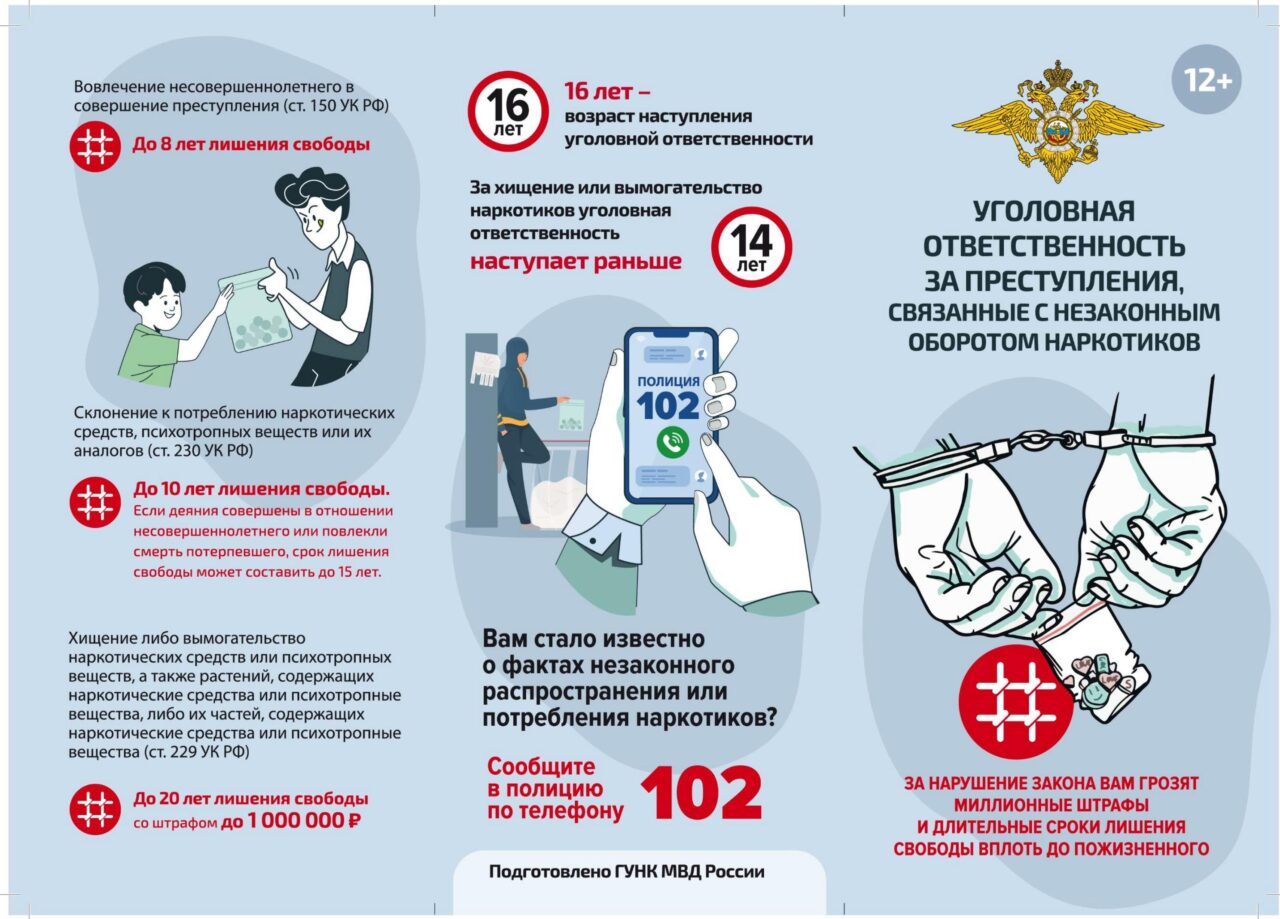 Вовлечение несовершеннолетнего в совершение преступления (ст. 150 УК РФ)

До 8 лет лишения свободы

Склонение к потреблению наркотических средств, психотропных веществ или их аналогов (ст. 230 УК РФ)

До 10 лет лишения свободы.
Если деяния совершены в отношении несовершеннолетнего или повлекли смерть потерпевшего, срок лишения свободы может составить до 15 лет.

Хищение либо вымогательство наркотических средств или психотропных веществ, а также растений, содержащих наркотические средства или психотропные вещества, либо их частей, содержащих наркотические средства или психотропные вещества (ст. 229 УК РФ)

До 20 лет лишения свободы
со штрафом до 1 000 000 ₽

16 лет

16 лет – возраст наступления уголовной ответственности

За хищение или вымогательство наркотиков уголовная ответственность наступает раньше

14 лет

ПОЛИЦИЯ
102

Вам стало известно о фактах незаконного распространения или потребления наркотиков?

Сообщите в полицию по телефону 102

Подготовлено ГУНК МВД России

12+

УГОЛОВНАЯ ОТВЕТСТВЕННОСТЬ ЗА ПРЕСТУПЛЕНИЯ, СВЯЗАННЫЕ С НЕЗАКОННЫМ ОБОРОТОМ НАРКОТИКОВ

ЗА НАРУШЕНИЕ ЗАКОНА ВАМ ГРОЗЯТ МИЛЛИОННЫЕ ШТРАФЫ И ДЛИТЕЛЬНЫЕ СРОКИ ЛИШЕНИЯ СВОБОДЫ ВПЛОТЬ ДО ПОЖИЗНЕННОГО